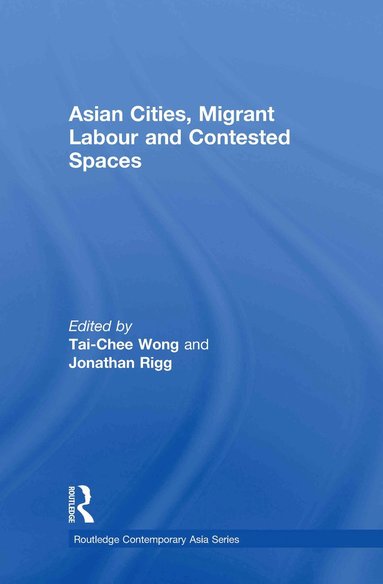 Asian Cities, Migrant Labour and Contested Spaces

Edited by
Tai-Chee Wong and Jonathan Rigg

ROUTLEDGE

Routledge Contemporary Asia Series